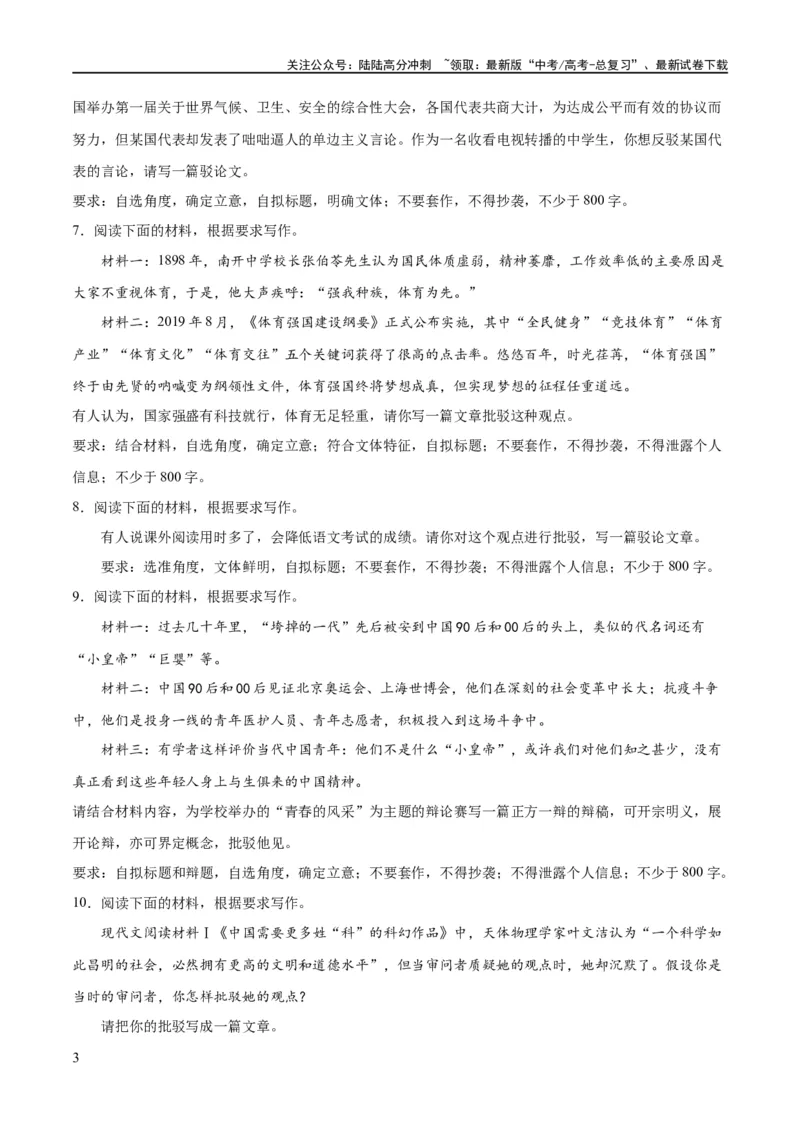 关注公众号：陆陆高分冲刺 ~领取：最新版“中考/高考-总复习”、最新试卷下载

国举办第一届关于世界气候、卫生、安全的综合性大会，各国代表共商大计，为达成公平而有效的协议而努力，但某国代表却发表了咄咄逼人的单边主义言论。作为一名收看电视转播的中学生，你想反驳某国代表的言论，请写一篇驳论文。

要求：自选角度，确定立意，自拟标题，明确文体；不要套作，不得抄袭，不少于800字。

7．阅读下面的材料，根据要求写作。

材料一：1898年，南开中学校长张伯苓先生认为国民体质虚弱，精神萎靡，工作效率低的主要原因是大家不重视体育，于是，他大声疾呼：“强我种族，体育为先。”

材料二：2019年8月，《体育强国建设纲要》正式公布实施，其中“全民健身”“竞技体育”“体育产业”“体育文化”“体育交往”五个关键词获得了很高的点击率。悠悠百年，时光荏苒，“体育强国”终于由先贤的呐喊变为纲领性文件，体育强国终将梦想成真，但实现梦想的征程任重道远。

有人认为，国家强盛有科技就行，体育无足轻重，请你写一篇文章批驳这种观点。

要求：结合材料，自选角度，确定立意；符合文体特征，自拟标题；不要套作，不得抄袭，不得泄露个人信息；不少于800字。

8．阅读下面的材料，根据要求写作。

有人说课外阅读用时多了，会降低语文考试的成绩。请你对这个观点进行批驳，写一篇驳论文章。

要求：选准角度，文体鲜明，自拟标题；不要套作，不得抄袭；不得泄露个人信息；不少于800字。

9．阅读下面的材料，根据要求写作。

材料一：过去几十年里，“垮掉的一代”先后被安到中国90后和00后的头上，类似的代名词还有“小皇帝”“巨婴”等。

材料二：中国90后和00后见证北京奥运会、上海世博会，他们在深刻的社会变革中长大；抗疫斗争中，他们是投身一线的青年医护人员、青年志愿者，积极投入到这场斗争中。

材料三：有学者这样评价当代中国青年：他们不是什么“小皇帝”，或许我们对他们知之甚少，没有真正看到这些年轻人身上与生俱来的中国精神。

请结合材料内容，为学校举办的“青春的风采”为主题的辩论赛写一篇正方一辩的辩稿，可开宗明义，展开论辩，亦可界定概念，批驳他见。

要求：自拟标题和辩题，自选角度，确定立意；不要套作，不得抄袭；不得泄露个人信息；不少于800字。

10．阅读下面的材料，根据要求写作。

现代文阅读材料Ⅰ《中国需要更多姓“科”的科幻作品》中，天体物理学家叶文洁认为“一个科学如此昌明的社会，必然拥有更高的文明和道德水平”，但当审问者质疑她的观点时，她却沉默了。假设你是当时的审问者，你怎样批驳她的观点？

请把你的批驳写成一篇文章。

3